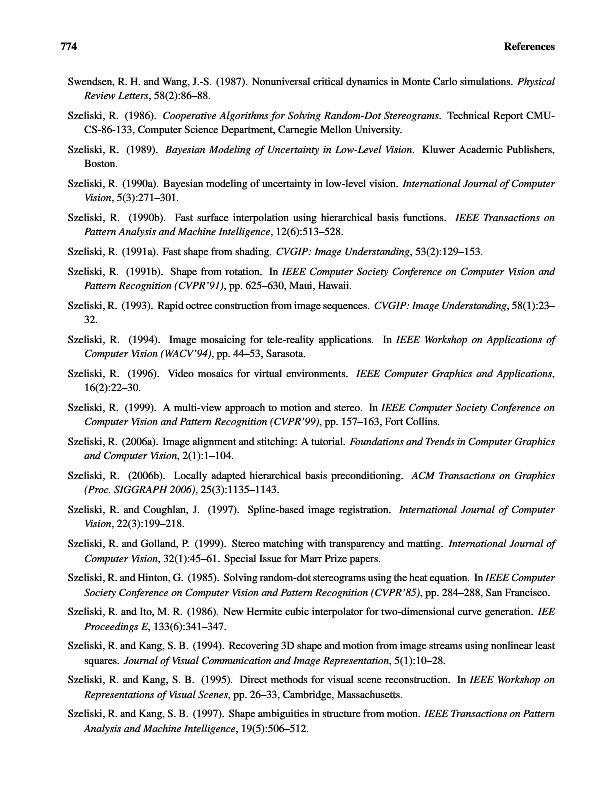 774 References

Swendsen, R. H. and Wang, J.-S. (1987). Nonuniversal critical dynamics in Monte Carlo simulations. Physical Review Letters, 58(2):86–88.

Szeliski, R. (1986). Cooperative Algorithms for Solving Random-Dot Stereograms. Technical Report CMU-CS-86-133, Computer Science Department, Carnegie Mellon University.

Szeliski, R. (1989). Bayesian Modeling of Uncertainty in Low-Level Vision. Kluwer Academic Publishers, Boston.

Szeliski, R. (1990a). Bayesian modeling of uncertainty in low-level vision. International Journal of Computer Vision, 5(3):271–301.

Szeliski, R. (1990b). Fast surface interpolation using hierarchical basis functions. IEEE Transactions on Pattern Analysis and Machine Intelligence, 12(6):513–528.

Szeliski, R. (1991a). Fast shape from shading. CVGIP: Image Understanding, 53(2):129–153.

Szeliski, R. (1991b). Shape from rotation. In IEEE Computer Society Conference on Computer Vision and Pattern Recognition (CVPR'91), pp. 625–630, Maui, Hawaii.

Szeliski, R. (1993). Rapid octree construction from image sequences. CVGIP: Image Understanding, 58(1):23–32.

Szeliski, R. (1994). Image mosaicing for tele-reality applications. In IEEE Workshop on Applications of Computer Vision (WACV'94), pp. 44–53, Sarasota.

Szeliski, R. (1996). Video mosaics for virtual environments. IEEE Computer Graphics and Applications, 16(2):22–30.

Szeliski, R. (1999). A multi-view approach to motion and stereo. In IEEE Computer Society Conference on Computer Vision and Pattern Recognition (CVPR'99), pp. 157–163, Fort Collins.

Szeliski, R. (2006a). Image alignment and stitching: A tutorial. Foundations and Trends in Computer Graphics and Computer Vision, 2(1):1–104.

Szeliski, R. (2006b). Locally adapted hierarchical basis preconditioning. ACM Transactions on Graphics (Proc. SIGGRAPH 2006), 25(3):1135–1143.

Szeliski, R. and Coughlan, J. (1997). Spline-based image registration. International Journal of Computer Vision, 22(3):199–218.

Szeliski, R. and Golland, P. (1999). Stereo matching with transparency and matting. International Journal of Computer Vision, 32(1):45–61. Special Issue for Marr Prize papers.

Szeliski, R. and Hinton, G. (1985). Solving random-dot stereograms using the heat equation. In IEEE Computer Society Conference on Computer Vision and Pattern Recognition (CVPR'85), pp. 284–288, San Francisco.

Szeliski, R. and Ito, M. R. (1986). New Hermite cubic interpolator for two-dimensional curve generation. IEE Proceedings E, 133(6):341–347.

Szeliski, R. and Kang, S. B. (1994). Recovering 3D shape and motion from image streams using nonlinear least squares. Journal of Visual Communication and Image Representation, 5(1):10–28.

Szeliski, R. and Kang, S. B. (1995). Direct methods for visual scene reconstruction. In IEEE Workshop on Representations of Visual Scenes, pp. 26–33, Cambridge, Massachusetts.

Szeliski, R. and Kang, S. B. (1997). Shape ambiguities in structure from motion. IEEE Transactions on Pattern Analysis and Machine Intelligence, 19(5):506–512.